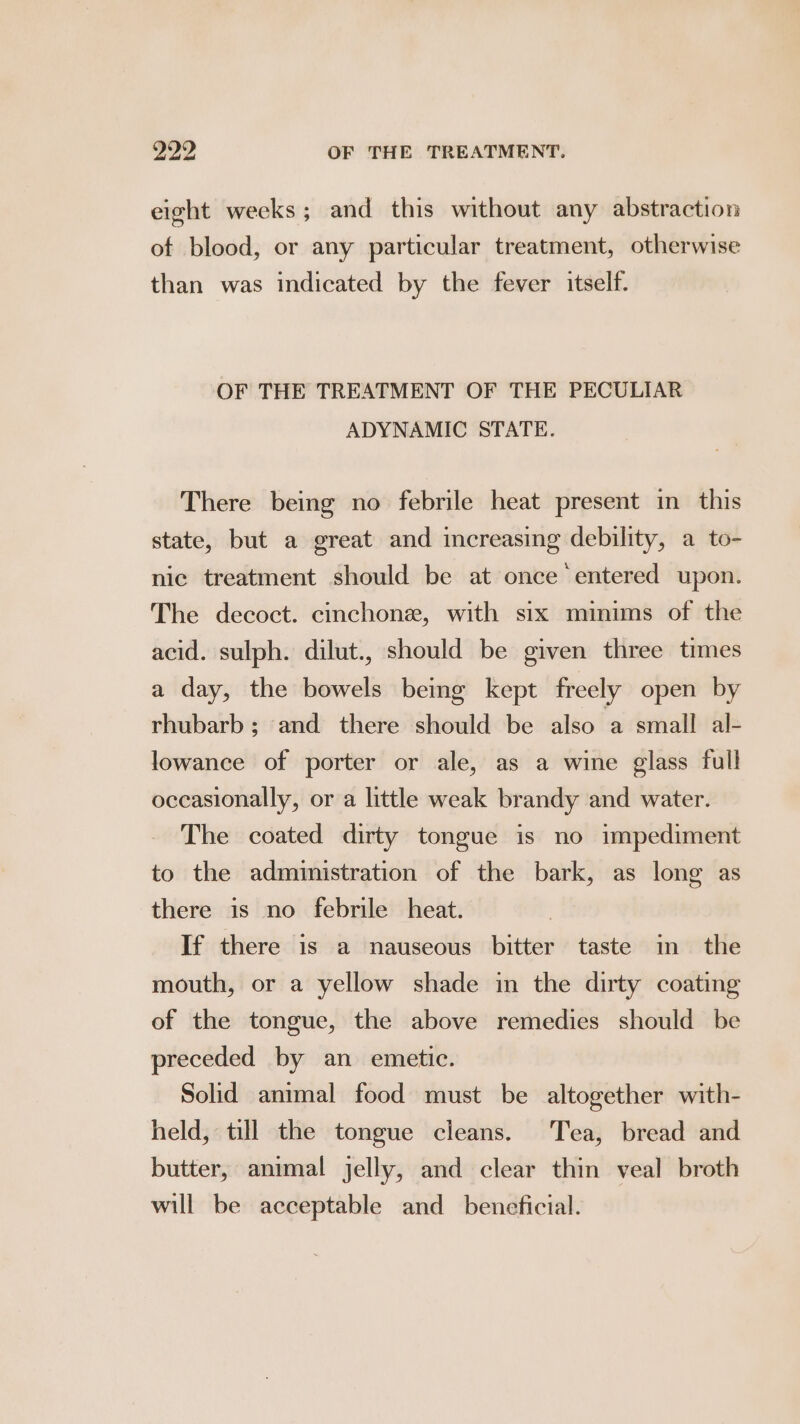 222 OF THE TREATMENT.

eight weeks; and this without any abstraction of blood, or any particular treatment, otherwise than was indicated by the fever itself.

OF THE TREATMENT OF THE PECULIAR ADYNAMIC STATE.

There being no febrile heat present in this state, but a great and increasing debility, a tonic treatment should be at once entered upon. The decoct. cinchonæ, with six minims of the acid. sulph. dilut., should be given three times a day, the bowels being kept freely open by rhubarb; and there should be also a small allowance of porter or ale, as a wine glass full occasionally, or a little weak brandy and water.

The coated dirty tongue is no impediment to the administration of the bark, as long as there is no febrile heat.

If there is a nauseous bitter taste in the mouth, or a yellow shade in the dirty coating of the tongue, the above remedies should be preceded by an emetic.

Solid animal food must be altogether withheld, till the tongue cleans. Tea, bread and butter, animal jelly, and clear thin veal broth will be acceptable and beneficial.